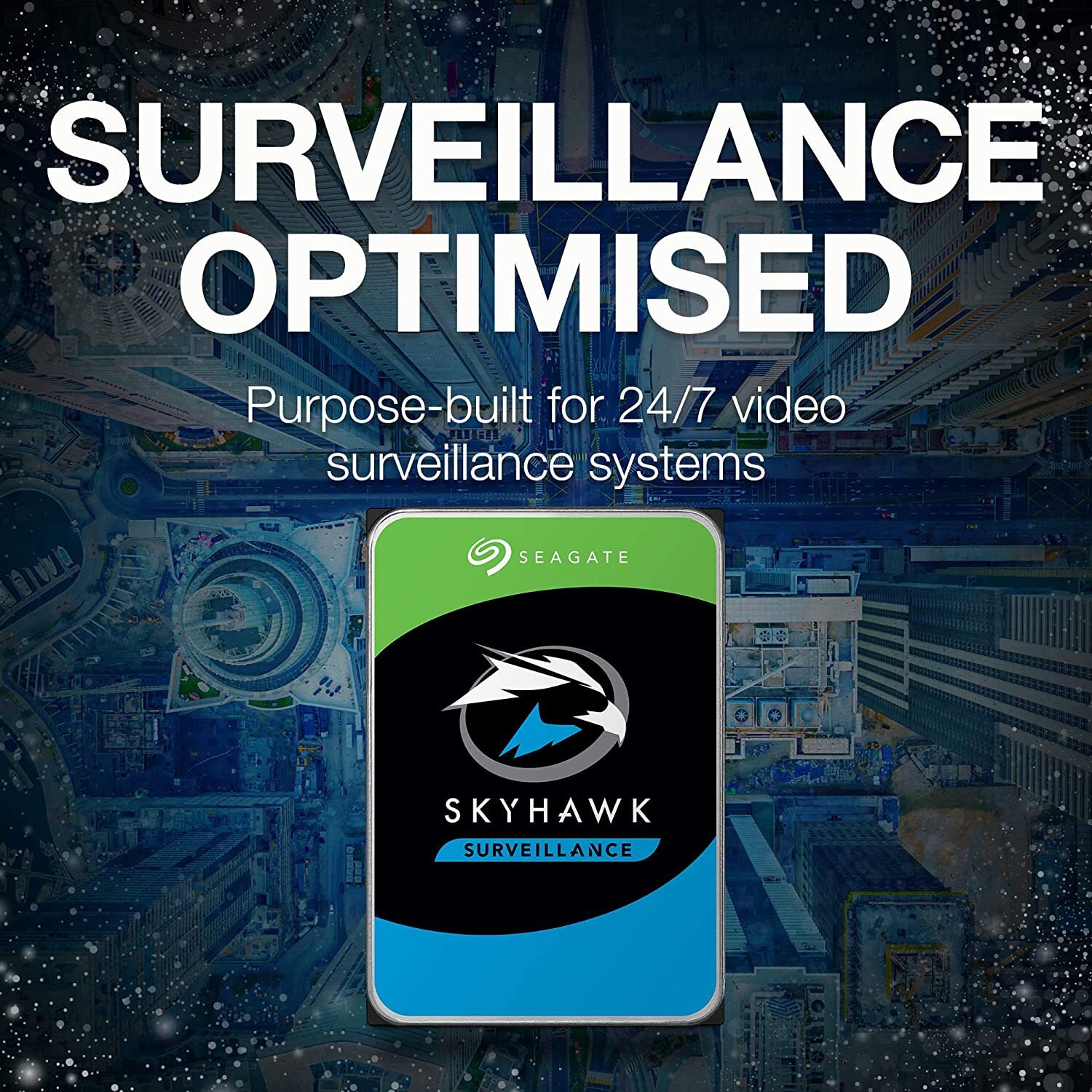 SURVEILLANCE OPTIMISED

Purpose-built for 24/7 video surveillance systems

SEAGATE

SKYHAWK

SURVEILLANCE